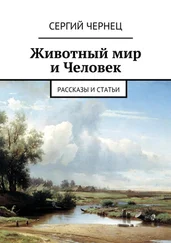 СЕРГИЙ ЧЕРНЕЦ

Животный мир
и Человек

РАССКАЗЫ И СТАТЬИ